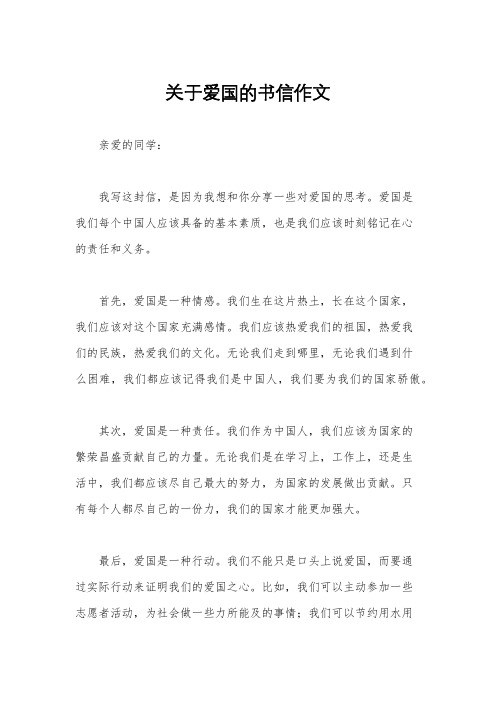 关于爱国的书信作文

亲爱的同学：

我写这封信，是因为我想和你分享一些对爱国的思考。爱国是我们每个中国人应该具备的基本素质，也是我们应该时刻铭记在心的责任和义务。

首先，爱国是一种情感。我们生在这片热土，长在这个国家，我们应该对这个国家充满感情。我们应该热爱我们的祖国，热爱我们的民族，热爱我们的文化。无论我们走到哪里，无论我们遇到什么困难，我们都应该记得我们是中国人，我们要为我们的国家骄傲。

其次，爱国是一种责任。我们作为中国人，我们应该为国家的繁荣昌盛贡献自己的力量。无论我们是在学习上，工作上，还是生活中，我们都应该尽自己最大的努力，为国家的发展做出贡献。只有每个人都尽自己的一份力，我们的国家才能更加强大。

最后，爱国是一种行动。我们不能只是口头上说爱国，而要通过实际行动来证明我们的爱国之心。比如，我们可以主动参加一些志愿者活动，为社会做一些力所能及的事情；我们可以节约用水用